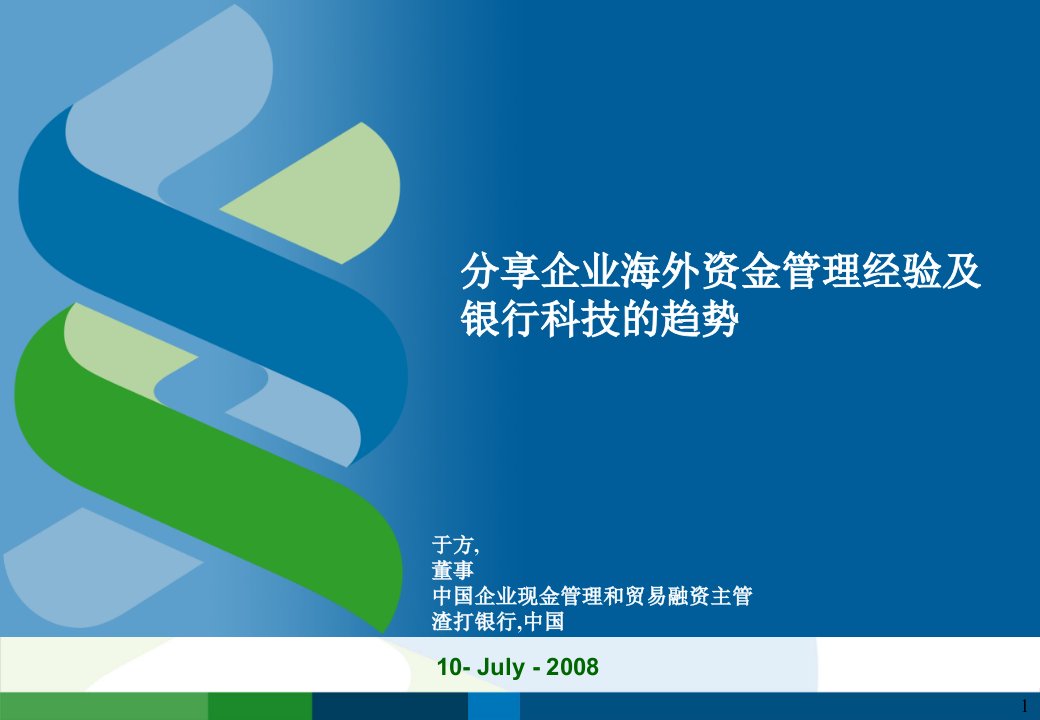 分享企业海外资金管理经验及银行科技的趋势

于方,
董事
中国企业现金管理和贸易融资主管
渣打银行,中国

10- July - 2008

1